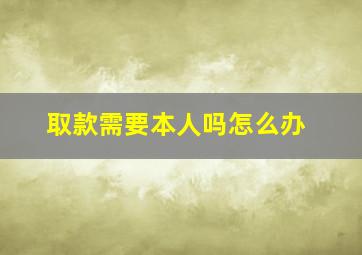 取款需要本人吗怎么办